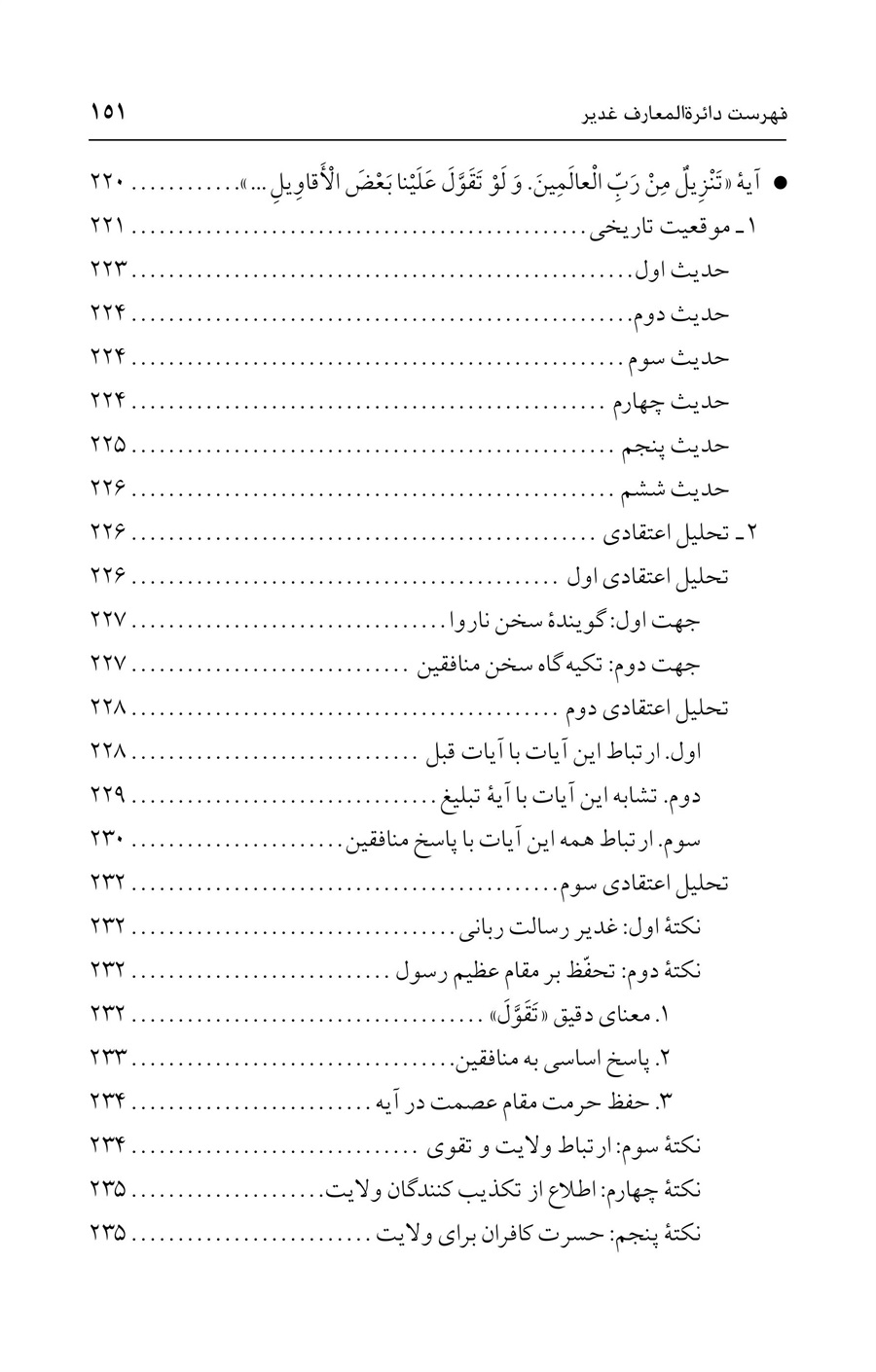 فهرست دائرةالمعارف غدیر ۱۵۱

• آیهٔ «تَنْزِیلٌ مِنْ رَبِّ الْعالَمِینَ. وَ لَوْ تَقَوَّلَ عَلَیْنا بَعْضَ الْأَقاوِیلِ ...» ۲۲۰

۱ـ موقعیت تاریخی ۲۲۱

حدیث اول ۲۲۳

حدیث دوم ۲۲۴

حدیث سوم ۲۲۴

حدیث چهارم ۲۲۴

حدیث پنجم ۲۲۵

حدیث ششم ۲۲۶

۲ـ تحلیل اعتقادی ۲۲۶

تحلیل اعتقادی اول ۲۲۶

جهت اول: گویندهٔ سخن ناروا ۲۲۷

جهت دوم: تکیه گاه سخن منافقین ۲۲۷

تحلیل اعتقادی دوم ۲۲۸

اول. ارتباط این آیات با آیات قبل ۲۲۸

دوم. تشابه این آیات با آیهٔ تبلیغ ۲۲۹

سوم. ارتباط همه این آیات با پاسخ منافقین ۲۳۰

تحلیل اعتقادی سوم ۲۳۲

نکتهٔ اول: غدیر رسالت ربانی ۲۳۲

نکتهٔ دوم: تحفّظ بر مقام عظیم رسول ۲۳۲

۱. معنای دقیق «تَقَوَّلَ» ۲۳۲

۲. پاسخ اساسی به منافقین ۲۳۳

۳. حفظ حرمت مقام عصمت در آیه ۲۳۴

نکتهٔ سوم: ارتباط ولایت و تقوی ۲۳۴

نکتهٔ چهارم: اطلاع از تکذیب کنندگان ولایت ۲۳۵

نکتهٔ پنجم: حسرت کافران برای ولایت ۲۳۵